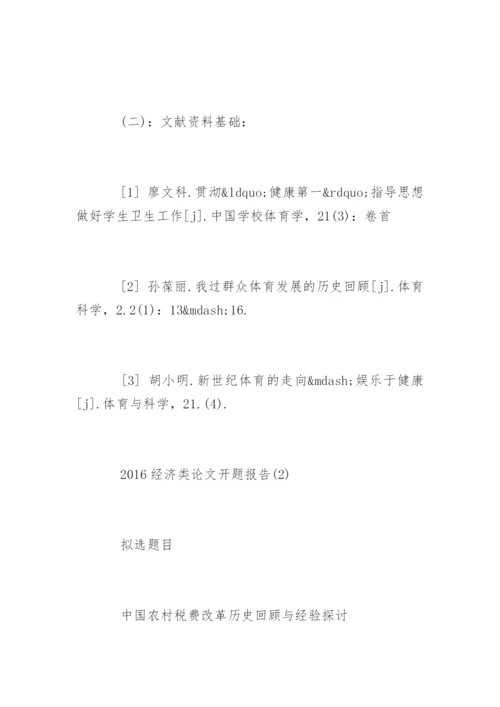 (二)：文献资料基础：

[1] 廖文科.贯沏&ldquo;健康第一&rdquo;指导思想做好学生卫生工作[j].中国学校体育学，21(3)：卷首

[2] 孙葆丽.我过群众体育发展的历史回顾[j].体育科学，2.2(1)：13&mdash;16.

[3] 胡小明.新世纪体育的走向&mdash;娱乐于健康[j].体育与科学，21.(4).

2016经济类论文开题报告(2)

拟选题目

中国农村税费改革历史回顾与经验探讨